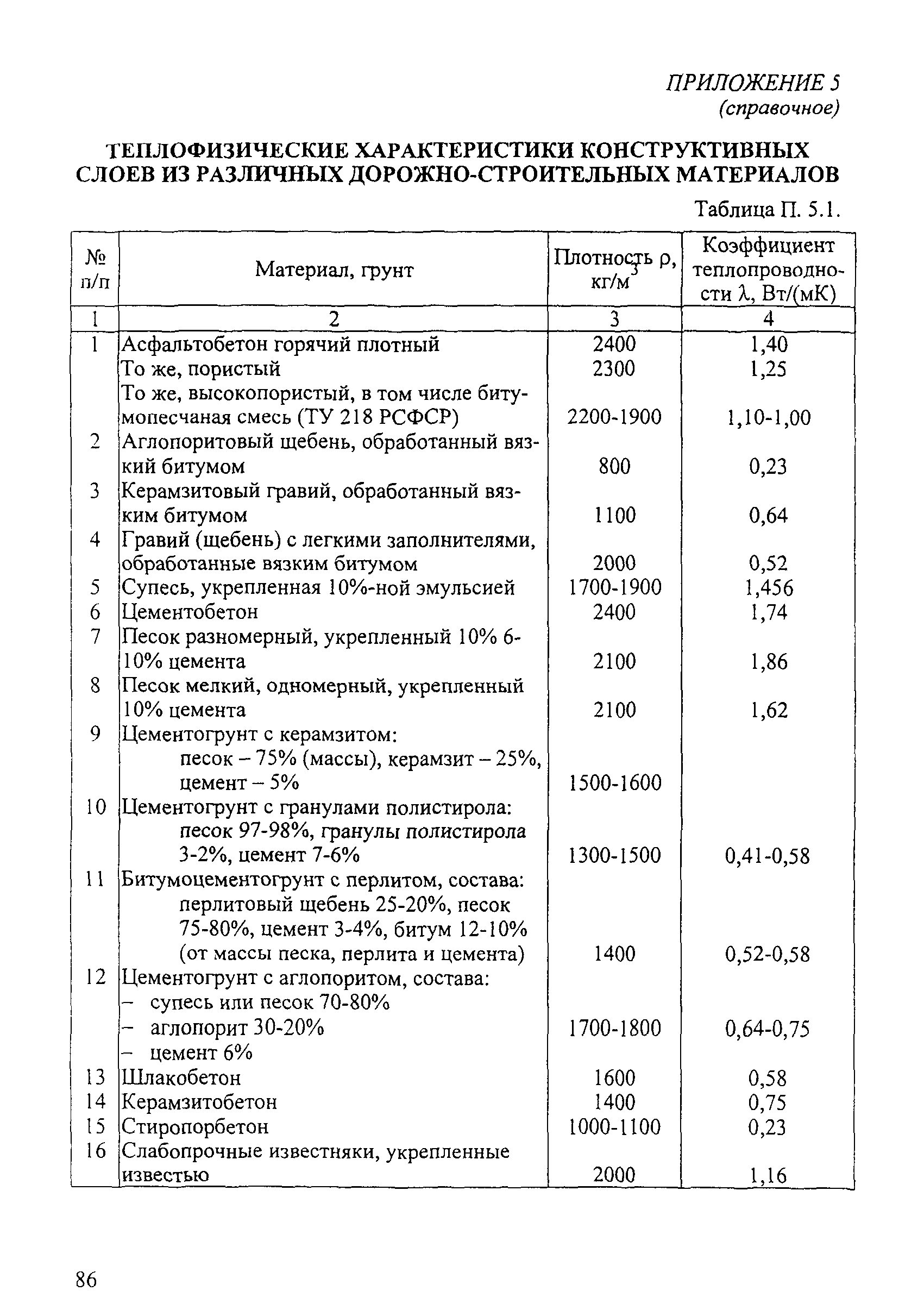 ПРИЛОЖЕНИЕ 5
(справочное)

ТЕПЛОФИЗИЧЕСКИЕ ХАРАКТЕРИСТИКИ КОНСТРУКТИВНЫХ СЛОЕВ ИЗ РАЗЛИЧНЫХ ДОРОЖНО-СТРОИТЕЛЬНЫХ МАТЕРИАЛОВ

Таблица П. 5.1.

| № п/п | Материал, грунт | Плотность ρ, кг/м$^3$ | Коэффициент теплопроводности λ, Вт/(мК) |
|---|---|---|---|
| 1 | 2 | 3 | 4 |
| 1 | Асфальтобетон горячий плотный | 2400 | 1,40 |
| | То же, пористый | 2300 | 1,25 |
| | То же, высокопористый, в том числе битумопесчаная смесь (ТУ 218 РСФСР) | 2200-1900 | 1,10-1,00 |
| 2 | Аглопоритовый щебень, обработанный вязкий битумом | 800 | 0,23 |
| 3 | Керамзитовый гравий, обработанный вязким битумом | 1100 | 0,64 |
| 4 | Гравий (щебень) с легкими заполнителями, обработанные вязким битумом | 2000 | 0,52 |
| 5 | Супесь, укрепленная 10%-ной эмульсией | 1700-1900 | 1,456 |
| 6 | Цементобетон | 2400 | 1,74 |
| 7 | Песок разномерный, укрепленный 10% 6-10% цемента | 2100 | 1,86 |
| 8 | Песок мелкий, одномерный, укрепленный 10% цемента | 2100 | 1,62 |
| 9 | Цементогрунт с керамзитом: песок – 75% (массы), керамзит – 25%, цемент – 5% | 1500-1600 | |
| 10 | Цементогрунт с гранулами полистирола: песок 97-98%, гранулы полистирола 3-2%, цемент 7-6% | 1300-1500 | 0,41-0,58 |
| 11 | Битумоцементогрунт с перлитом, состава: перлитовый щебень 25-20%, песок 75-80%, цемент 3-4%, битум 12-10% (от массы песка, перлита и цемента) | 1400 | 0,52-0,58 |
| 12 | Цементогрунт с аглопоритом, состава: – супесь или песок 70-80% – аглопорит 30-20% – цемент 6% | 1700-1800 | 0,64-0,75 |
| 13 | Шлакобетон | 1600 | 0,58 |
| 14 | Керамзитобетон | 1400 | 0,75 |
| 15 | Стиропорбетон | 1000-1100 | 0,23 |
| 16 | Слабопрочные известняки, укрепленные известью | 2000 | 1,16 |

86